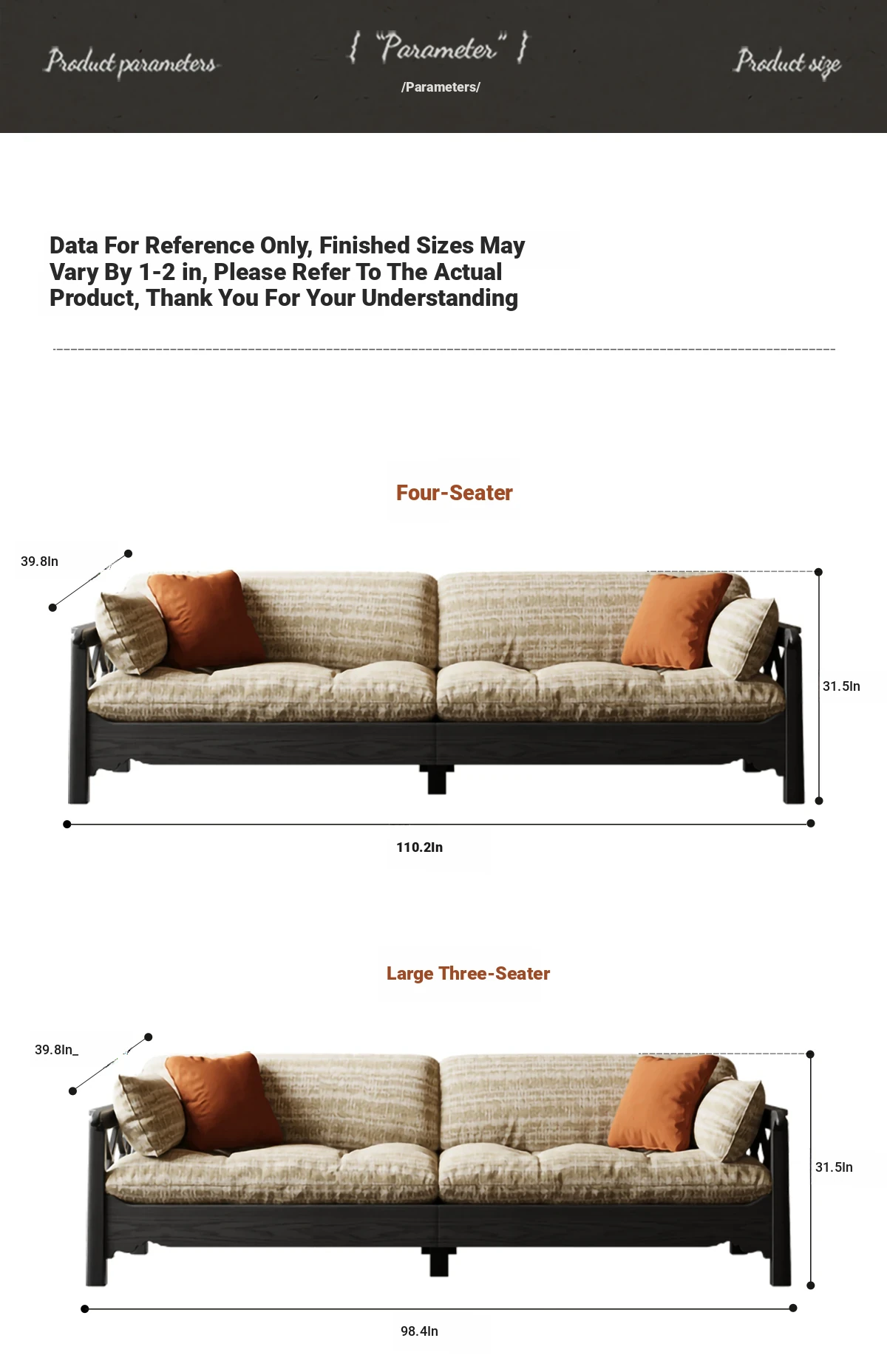 Product parameters

{ "Parameter" }

/Parameters/

Product size

Data For Reference Only, Finished Sizes May Vary By 1-2 in, Please Refer To The Actual Product, Thank You For Your Understanding

Four-Seater

39.8In

31.5In

110.2In

Large Three-Seater

39.8In_

31.5In

98.4In